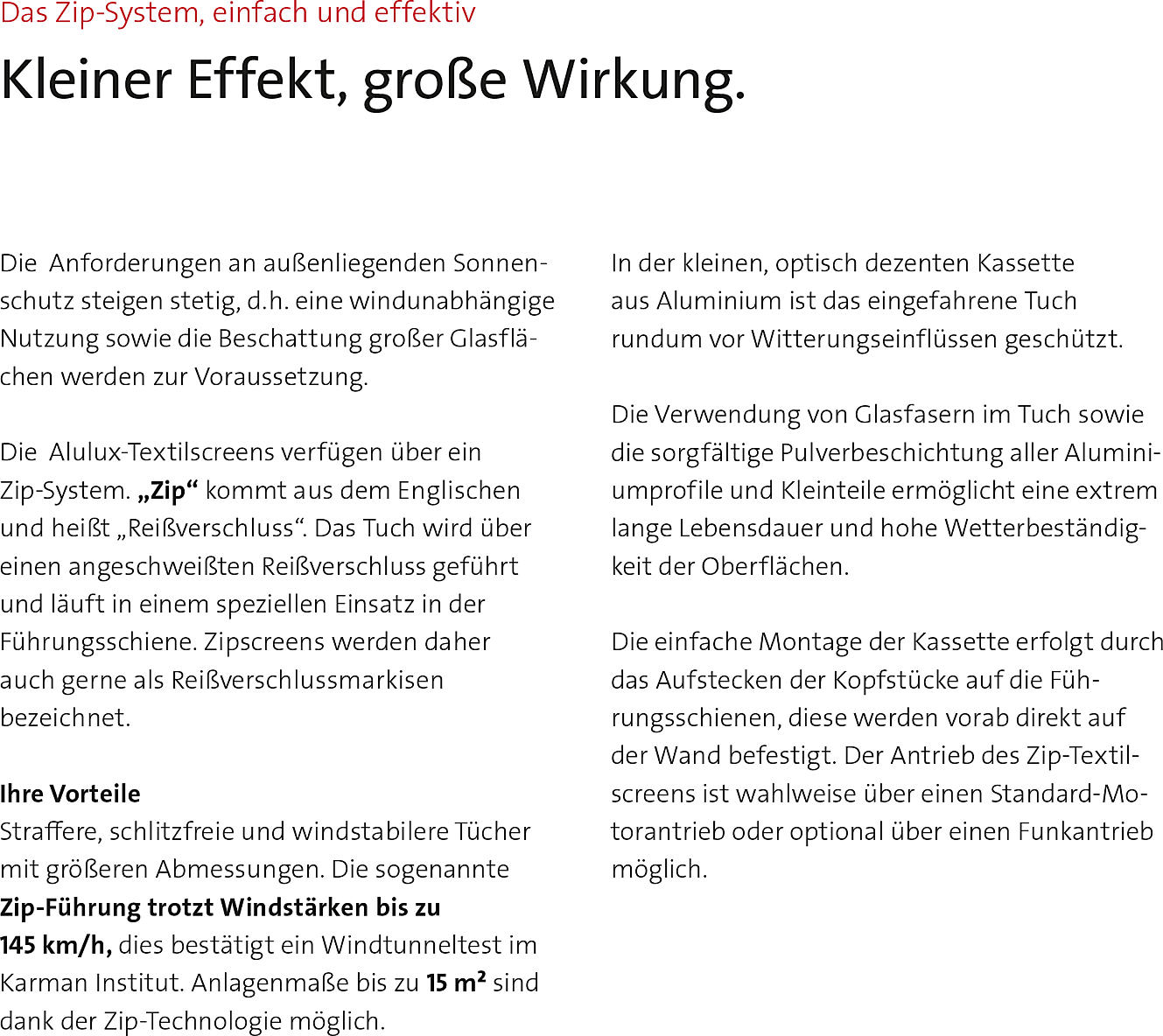 Das Zip-System, einfach und effektiv

Kleiner Effekt, große Wirkung.

Die Anforderungen an außenliegenden Sonnenschutz steigen stetig, d.h. eine windunabhängige Nutzung sowie die Beschattung großer Glasflächen werden zur Voraussetzung.

Die Alulux-Textilscreens verfügen über ein Zip-System. „Zip“ kommt aus dem Englischen und heißt „Reißverschluss“. Das Tuch wird über einen angeschweißten Reißverschluss geführt und läuft in einem speziellen Einsatz in der Führungsschiene. Zipscreens werden daher auch gerne als Reißverschlussmarkisen bezeichnet.

Ihre Vorteile
Straffere, schlitzfreie und windstabilere Tücher mit größeren Abmessungen. Die sogenannte Zip-Führung trotzt Windstärken bis zu 145 km/h, dies bestätigt ein Windtunneltest im Karman Institut. Anlagenmaße bis zu 15 m² sind dank der Zip-Technologie möglich.

In der kleinen, optisch dezenten Kassette aus Aluminium ist das eingefahrene Tuch rundum vor Witterungseinflüssen geschützt.

Die Verwendung von Glasfasern im Tuch sowie die sorgfältige Pulverbeschichtung aller Aluminiumprofile und Kleinteile ermöglicht eine extrem lange Lebensdauer und hohe Wetterbeständigkeit der Oberflächen.

Die einfache Montage der Kassette erfolgt durch das Aufstecken der Kopfstücke auf die Führungsschienen, diese werden vorab direkt auf der Wand befestigt. Der Antrieb des Zip-Textilscreens ist wahlweise über einen Standard-Motorantrieb oder optional über einen Funkantrieb möglich.